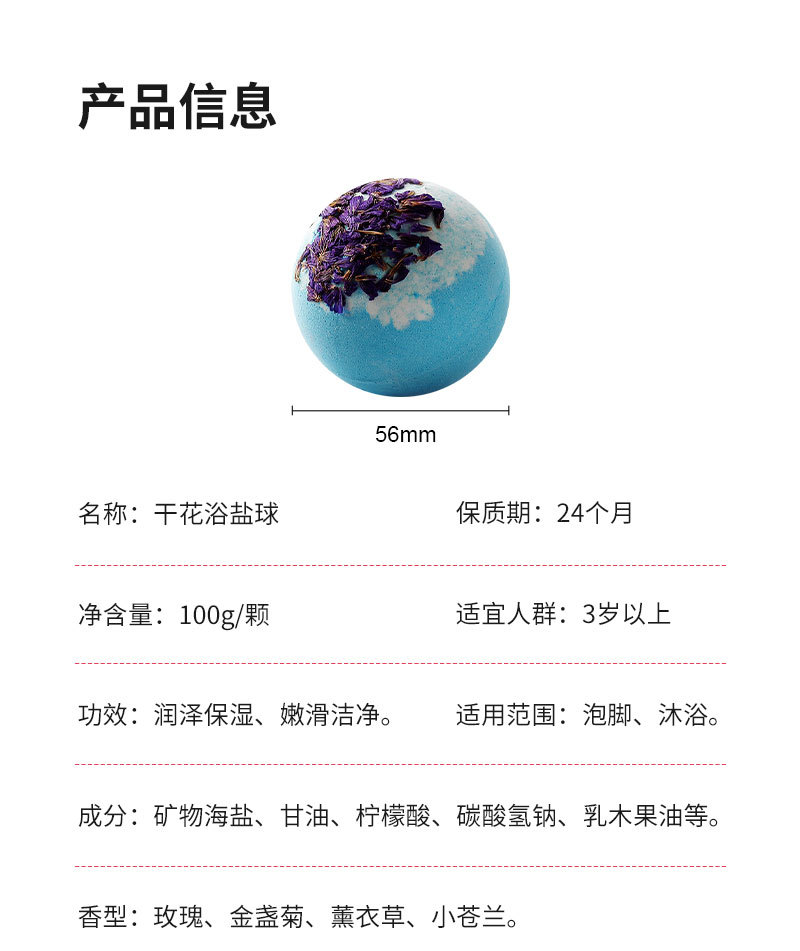 产品信息

56mm

名称：干花浴盐球

保质期：24个月

净含量：100g/颗

适宜人群：3岁以上

功效：润泽保湿、嫩滑洁净。

适用范围：泡脚、沐浴。

成分：矿物海盐、甘油、柠檬酸、碳酸氢钠、乳木果油等。

香型：玫瑰、金盏菊、薰衣草、小苍兰。